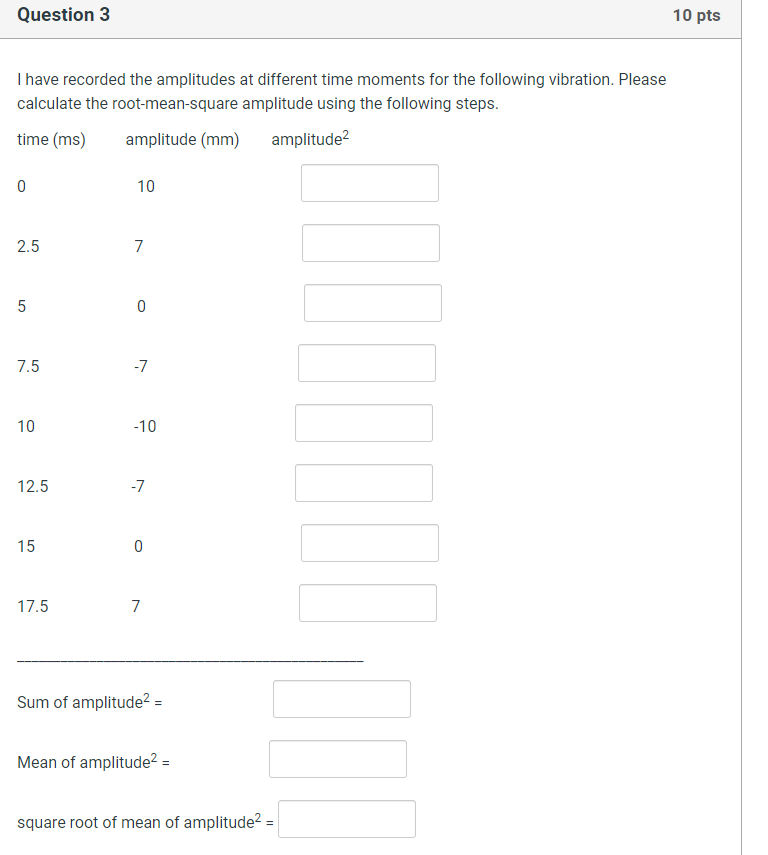 Question 3

10 pts

I have recorded the amplitudes at different time moments for the following vibration. Please calculate the root-mean-square amplitude using the following steps.

| time (ms) | amplitude (mm) | amplitude$^2$ |
|---|---|---|
| 0 | 10 | |
| 2.5 | 7 | |
| 5 | 0 | |
| 7.5 | -7 | |
| 10 | -10 | |
| 12.5 | -7 | |
| 15 | 0 | |
| 17.5 | 7 | |

Sum of amplitude$^2$ =

Mean of amplitude$^2$ =

square root of mean of amplitude$^2$ =